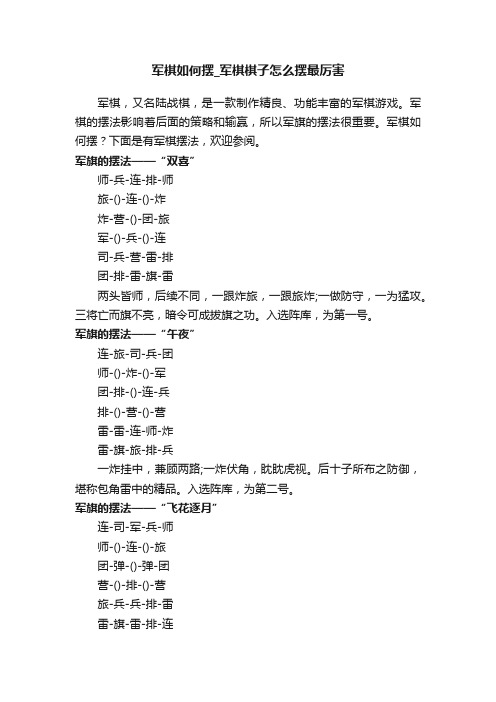 军棋如何摆_军棋棋子怎么摆最厉害

军棋，又名陆战棋，是一款制作精良、功能丰富的军棋游戏。军棋的摆法影响着后面的策略和输赢，所以军旗的摆法很重要。军棋如何摆？下面是有军棋摆法，欢迎参阅。

军旗的摆法——“双喜”

师-兵-连-排-师

旅-()-连-()-炸

炸-营-()-团-旅

军-()-兵-()-连

司-兵-营-雷-排

团-排-雷-旗-雷

两头皆师，后续不同，一跟炸旅，一跟旅炸;一做防守，一为猛攻。三将亡而旗不亮，暗令可成拔旗之功。入选阵库，为第一号。

军旗的摆法——“午夜”

连-旅-司-兵-团

师-()-炸-()-军

团-排-()-连-兵

排-()-营-()-营

雷-雷-连-师-炸

雷-旗-旅-排-兵

一炸挂中，兼顾两路;一炸伏角，眈眈虎视。后十子所布之防御，堪称包角雷中的精品。入选阵库，为第二号。

军旗的摆法——“飞花逐月”

连-司-军-兵-师

师-()-连-()-旅

团-弹-()-弹-团

营-()-排-()-营

旅-兵-兵-排-雷

雷-旗-雷-排-连